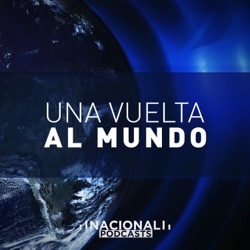 UNA VUELTA
AL MUNDO

NACIONAL
PODCASTS